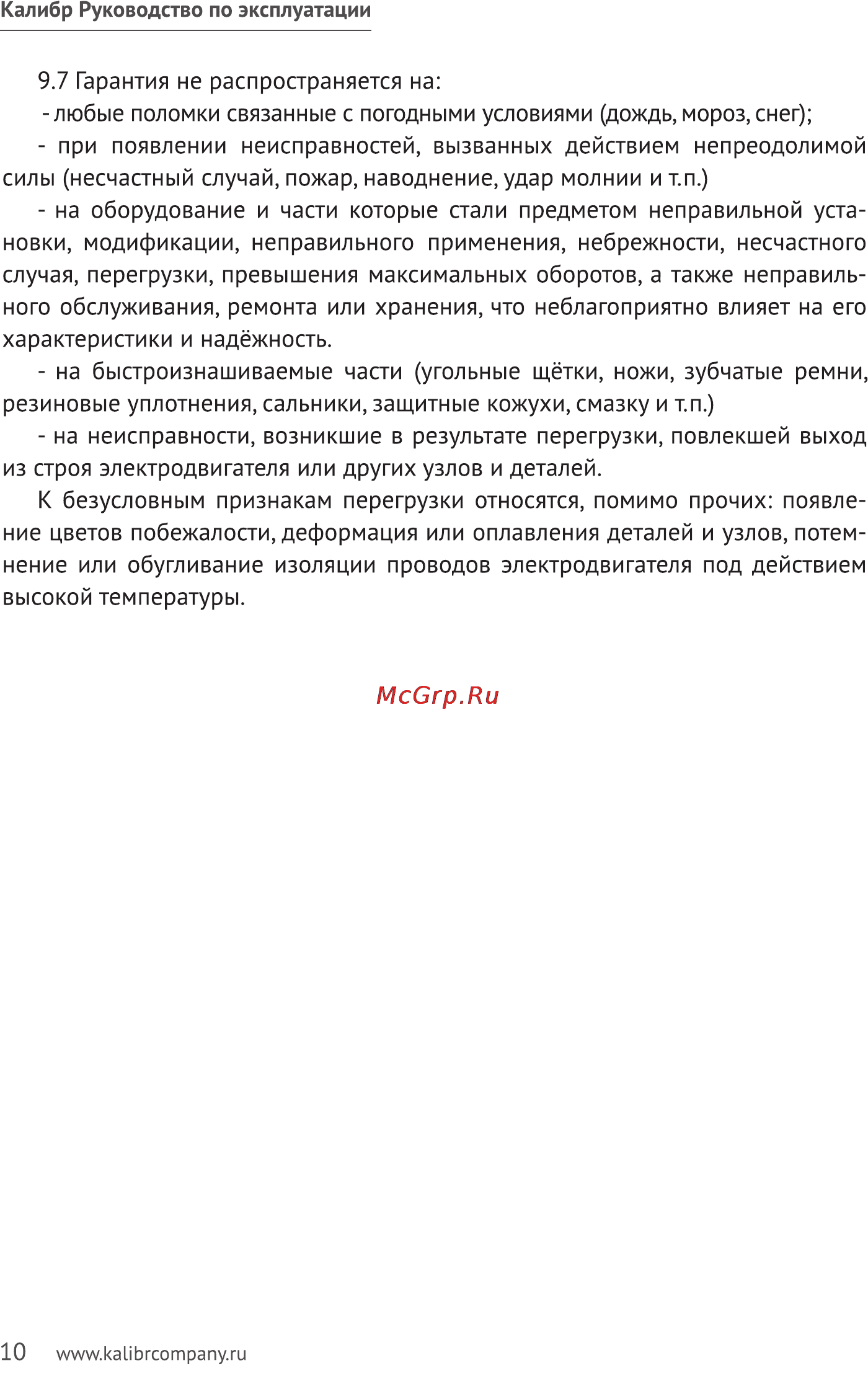 Калибр Руководство по эксплуатации

9.7 Гарантия не распространяется на:

- любые поломки связанные с погодными условиями (дождь, мороз, снег);

- при появлении неисправностей, вызванных действием непреодолимой силы (несчастный случай, пожар, наводнение, удар молнии и т.п.)

- на оборудование и части которые стали предметом неправильной установки, модификации, неправильного применения, небрежности, несчастного случая, перегрузки, превышения максимальных оборотов, а также неправильного обслуживания, ремонта или хранения, что неблагоприятно влияет на его характеристики и надёжность.

- на быстроизнашиваемые части (угольные щётки, ножи, зубчатые ремни, резиновые уплотнения, сальники, защитные кожухи, смазку и т.п.)

- на неисправности, возникшие в результате перегрузки, повлекшей выход из строя электродвигателя или других узлов и деталей.

К безусловным признакам перегрузки относятся, помимо прочих: появление цветов побежалости, деформация или оплавления деталей и узлов, потемнение или обугливание изоляции проводов электродвигателя под действием высокой температуры.

McGrp.Ru

10 www.kalibrcompany.ru